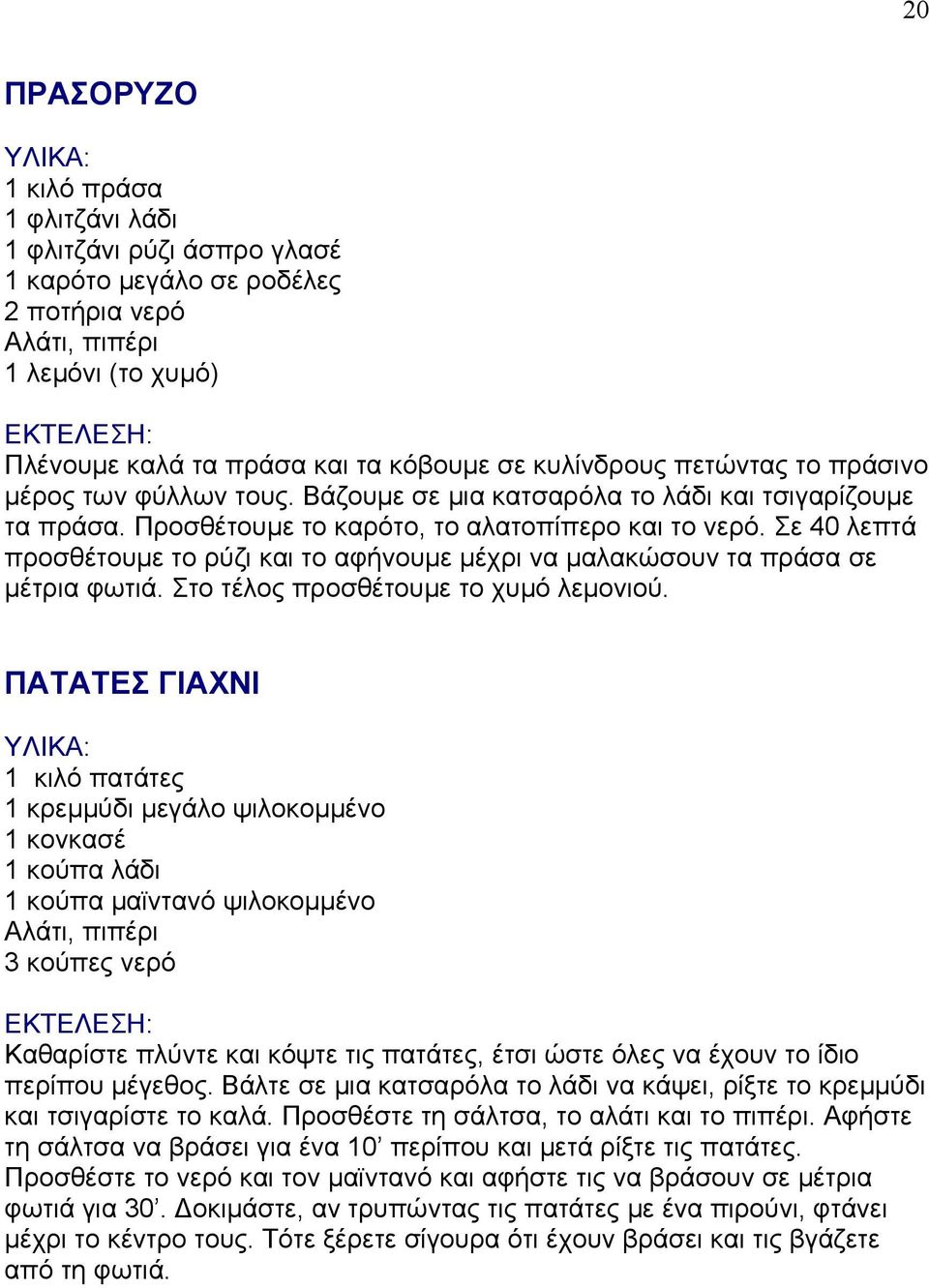 20

ΠΡΑΣΟΡΥΖΟ

ΥΛΙΚΑ:
1 κιλό πράσα
1 φλιτζάνι λάδι
1 φλιτζάνι ρύζι άσπρο γλασέ
1 καρότο μεγάλο σε ροδέλες
2 ποτήρια νερό
Αλάτι, πιπέρι
1 λεμόνι (το χυμό)

ΕΚΤΕΛΕΣΗ:
Πλένουμε καλά τα πράσα και τα κόβουμε σε κυλίνδρους πετώντας το πράσινο μέρος των φύλλων τους. Βάζουμε σε μια κατσαρόλα το λάδι και τσιγαρίζουμε τα πράσα. Προσθέτουμε το καρότο, το αλατοπίπερο και το νερό. Σε 40 λεπτά προσθέτουμε το ρύζι και το αφήνουμε μέχρι να μαλακώσουν τα πράσα σε μέτρια φωτιά. Στο τέλος προσθέτουμε το χυμό λεμονιού.

ΠΑΤΑΤΕΣ ΓΙΑΧΝΙ

ΥΛΙΚΑ:
1 κιλό πατάτες
1 κρεμμύδι μεγάλο ψιλοκομμένο
1 κονκασέ
1 κούπα λάδι
1 κούπα μαϊντανό ψιλοκομμένο
Αλάτι, πιπέρι
3 κούπες νερό

ΕΚΤΕΛΕΣΗ:
Καθαρίστε πλύντε και κόψτε τις πατάτες, έτσι ώστε όλες να έχουν το ίδιο περίπου μέγεθος. Βάλτε σε μια κατσαρόλα το λάδι να κάψει, ρίξτε το κρεμμύδι και τσιγαρίστε το καλά. Προσθέστε τη σάλτσα, το αλάτι και το πιπέρι. Αφήστε τη σάλτσα να βράσει για ένα 10’ περίπου και μετά ρίξτε τις πατάτες. Προσθέστε το νερό και τον μαϊντανό και αφήστε τις να βράσουν σε μέτρια φωτιά για 30’. Δοκιμάστε, αν τρυπώντας τις πατάτες με ένα πιρούνι, φτάνει μέχρι το κέντρο τους. Τότε ξέρετε σίγουρα ότι έχουν βράσει και τις βγάζετε από τη φωτιά.